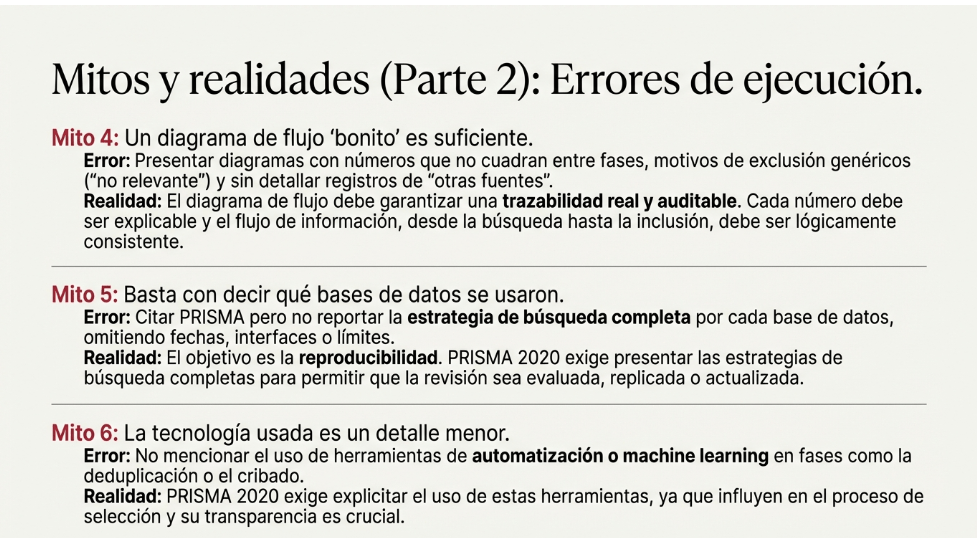 Mitos y realidades (Parte 2): Errores de ejecución.

Mito 4: Un diagrama de flujo 'bonito' es suficiente.

Error: Presentar diagramas con números que no cuadran entre fases, motivos de exclusión genéricos ("no relevante") y sin detallar registros de "otras fuentes".

Realidad: El diagrama de flujo debe garantizar una trazabilidad real y auditable. Cada número debe ser explicable y el flujo de información, desde la búsqueda hasta la inclusión, debe ser lógicamente consistente.

Mito 5: Basta con decir qué bases de datos se usaron.

Error: Citar PRISMA pero no reportar la estrategia de búsqueda completa por cada base de datos, omitiendo fechas, interfaces o límites.

Realidad: El objetivo es la reproducibilidad. PRISMA 2020 exige presentar las estrategias de búsqueda completas para permitir que la revisión sea evaluada, replicada o actualizada.

Mito 6: La tecnología usada es un detalle menor.

Error: No mencionar el uso de herramientas de automatización o machine learning en fases como la deduplicación o el cribado.

Realidad: PRISMA 2020 exige explicitar el uso de estas herramientas, ya que influyen en el proceso de selección y su transparencia es crucial.